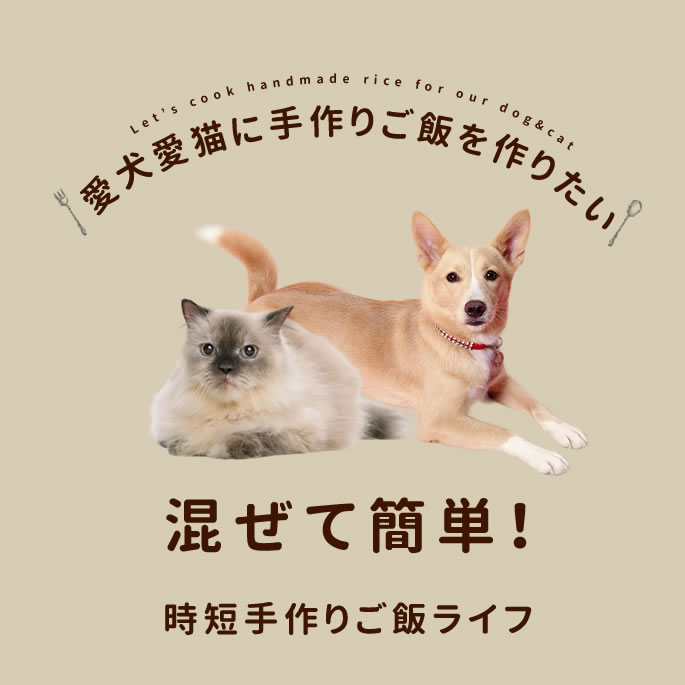 Let's cook handmade rice for our dog&cat

愛犬愛猫に手作りご飯を作りたい

混ぜて簡単!

時短手作りご飯ライフ